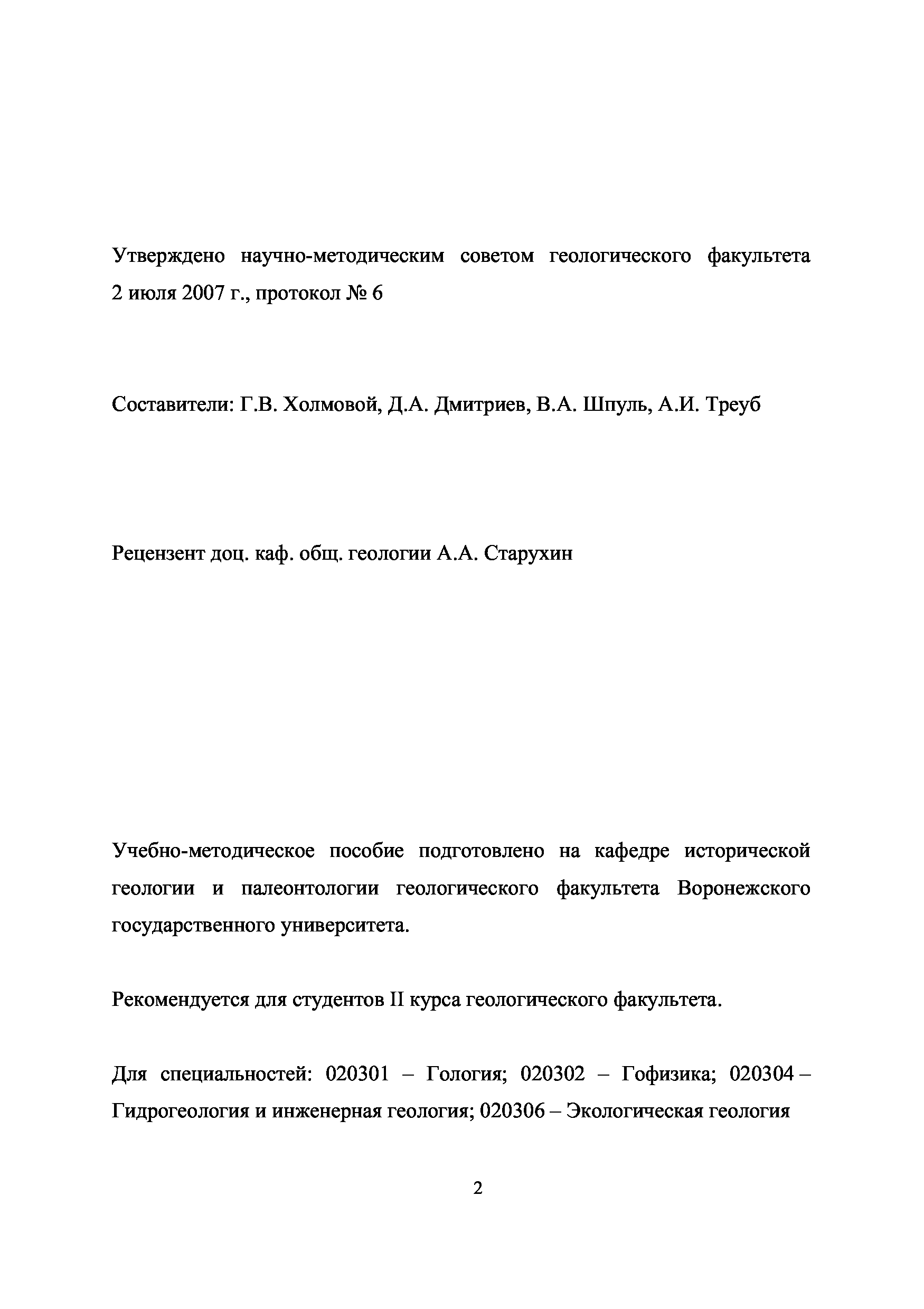 Утверждено научно-методическим советом геологического факультета 2 июля 2007 г., протокол № 6

Составители: Г.В. Холмовой, Д.А. Дмитриев, В.А. Шпуль, А.И. Треуб

Рецензент доц. каф. общ. геологии А.А. Старухин

Учебно-методическое пособие подготовлено на кафедре исторической геологии и палеонтологии геологического факультета Воронежского государственного университета.

Рекомендуется для студентов II курса геологического факультета.

Для специальностей: 020301 – Гология; 020302 – Гофизика; 020304 – Гидрогеология и инженерная геология; 020306 – Экологическая геология

2